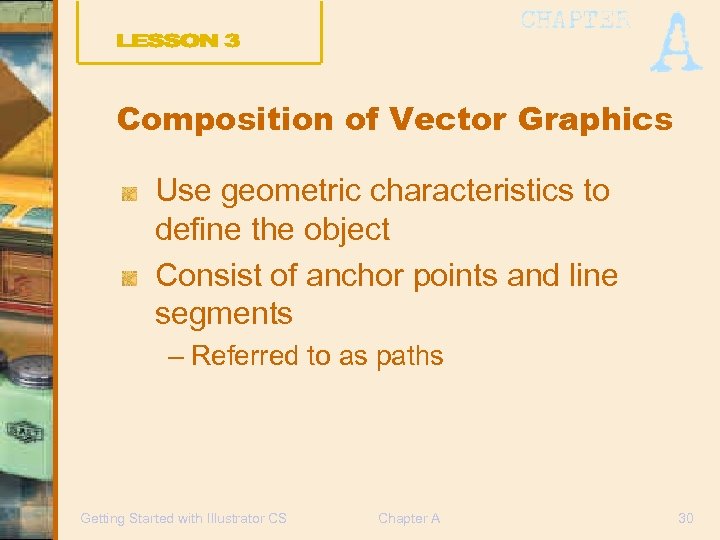 LESSON 3

CHAPTER A

Composition of Vector Graphics

• Use geometric characteristics to define the object
• Consist of anchor points and line segments
– Referred to as paths

Getting Started with Illustrator CS

Chapter A

30